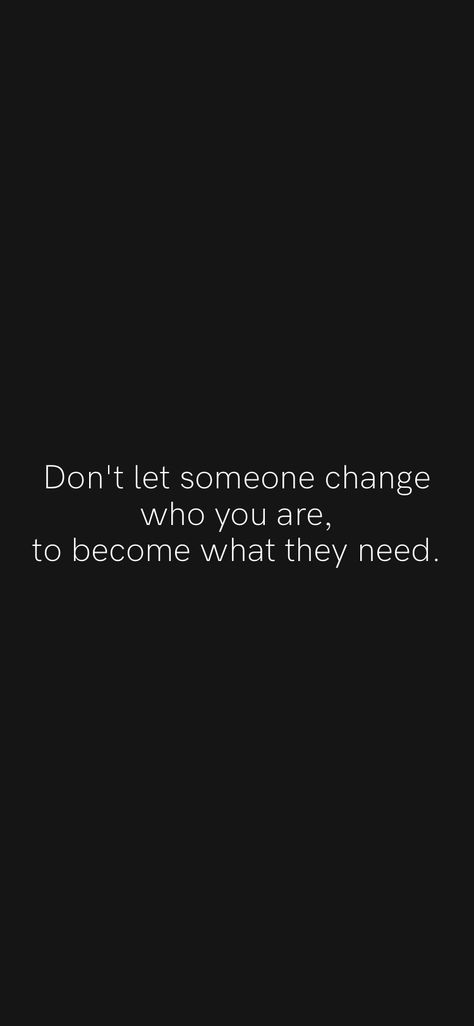 Don't let someone change who you are,
to become what they need.